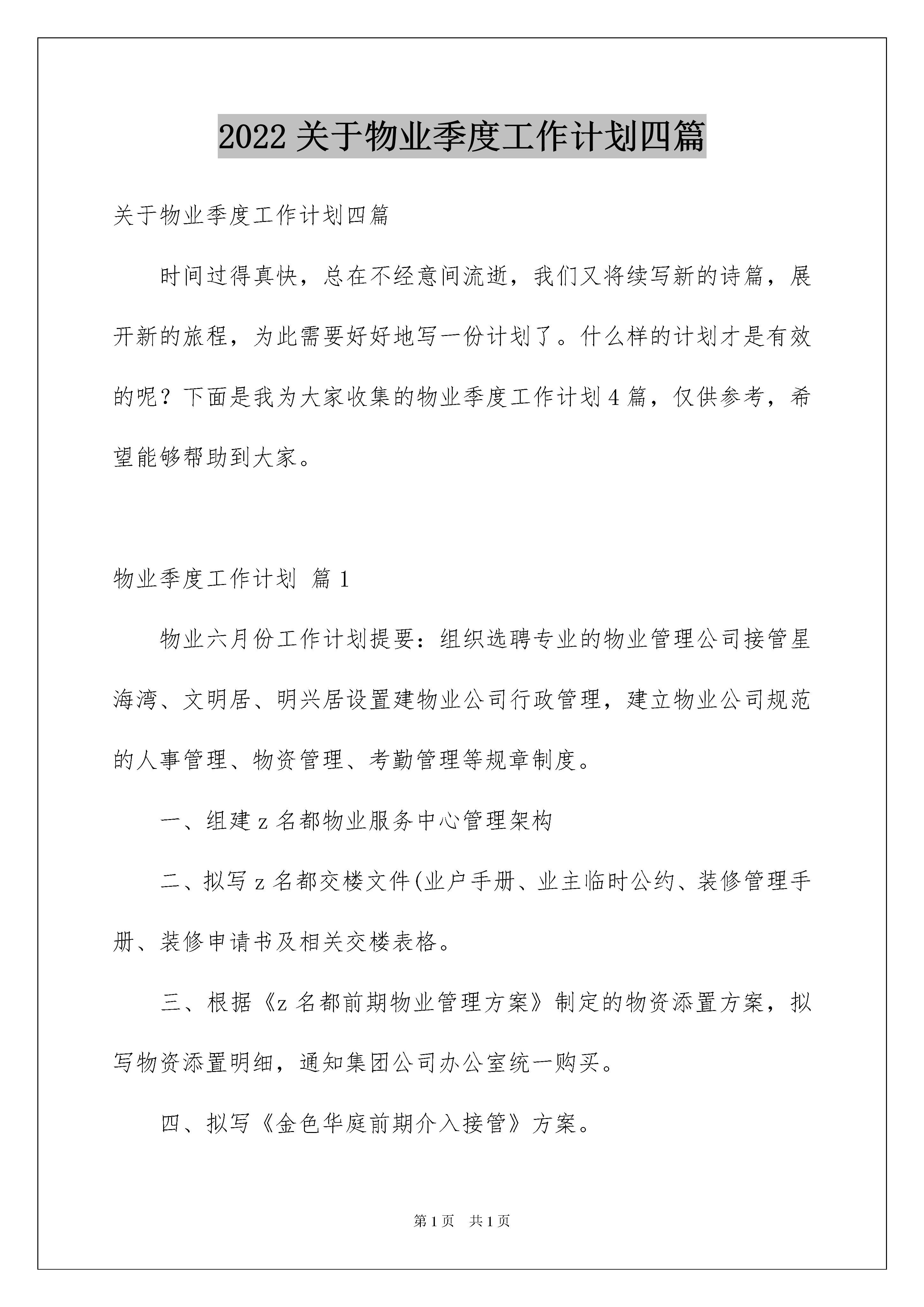 2022关于物业季度工作计划四篇

关于物业季度工作计划四篇

时间过得真快，总在不经意间流逝，我们又将续写新的诗篇，展开新的旅程，为此需要好好地写一份计划了。什么样的计划才是有效的呢？下面是我为大家收集的物业季度工作计划4篇，仅供参考，希望能够帮助到大家。

物业季度工作计划 篇1

物业六月份工作计划提要：组织选聘专业的物业管理公司接管星海湾、文明居、明兴居设置建物业公司行政管理，建立物业公司规范的人事管理、物资管理、考勤管理等规章制度。

一、组建z名都物业服务中心管理架构

二、拟写z名都交楼文件(业户手册、业主临时公约、装修管理手册、装修申请书及相关交楼表格。

三、根据《z名都前期物业管理方案》制定的物资添置方案，拟写物资添置明细，通知集团公司办公室统一购买。

四、拟写《金色华庭前期介入接管》方案。

第1页 共1页